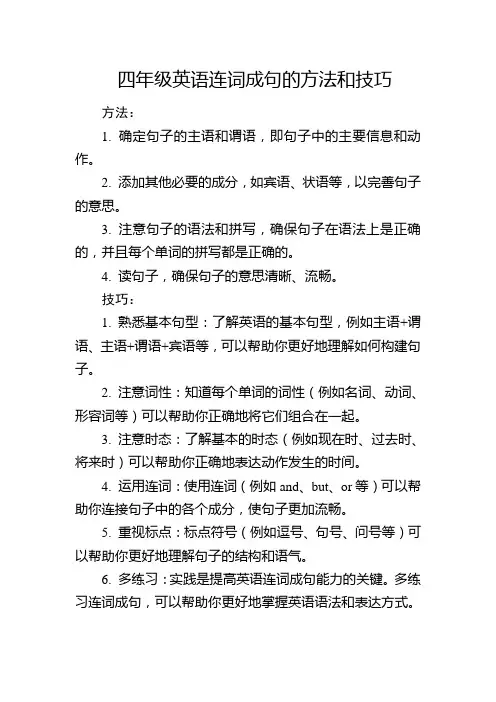 四年级英语连词成句的方法和技巧

方法：

1. 确定句子的主语和谓语，即句子中的主要信息和动作。

2. 添加其他必要的成分，如宾语、状语等，以完善句子的意思。

3. 注意句子的语法和拼写，确保句子在语法上是正确的，并且每个单词的拼写都是正确的。

4. 读句子，确保句子的意思清晰、流畅。

技巧：

1. 熟悉基本句型：了解英语的基本句型，例如主语+谓语、主语+谓语+宾语等，可以帮助你更好地理解如何构建句子。

2. 注意词性：知道每个单词的词性（例如名词、动词、形容词等）可以帮助你正确地将它们组合在一起。

3. 注意时态：了解基本的时态（例如现在时、过去时、将来时）可以帮助你正确地表达动作发生的时间。

4. 运用连词：使用连词（例如 and、but、or 等）可以帮助你连接句子中的各个成分，使句子更加流畅。

5. 重视标点：标点符号（例如逗号、句号、问号等）可以帮助你更好地理解句子的结构和语气。

6. 多练习：实践是提高英语连词成句能力的关键。多练习连词成句，可以帮助你更好地掌握英语语法和表达方式。